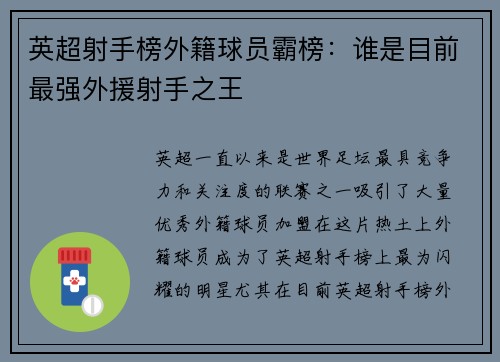 英超射手榜外籍球员霸榜：谁是目前最强外援射手之王

英超一直以来是世界足坛最具竞争力和关注度的联赛之一吸引了大量优秀外籍球员加盟在这片热土上外籍球员成为了英超射手榜上最为闪耀的明星尤其在目前英超射手榜外